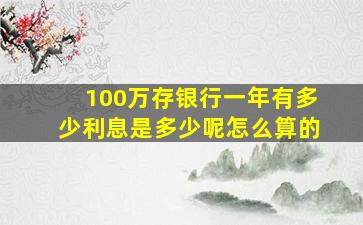 100万存银行一年有多少利息是多少呢怎么算的